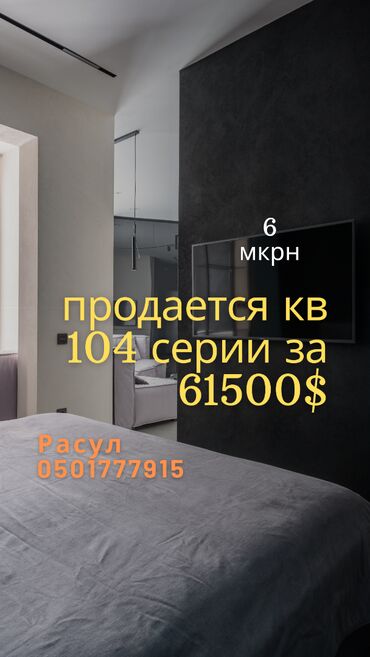 6
мкрн

продается кв 104 серии за 61500$

Расул
0501777915